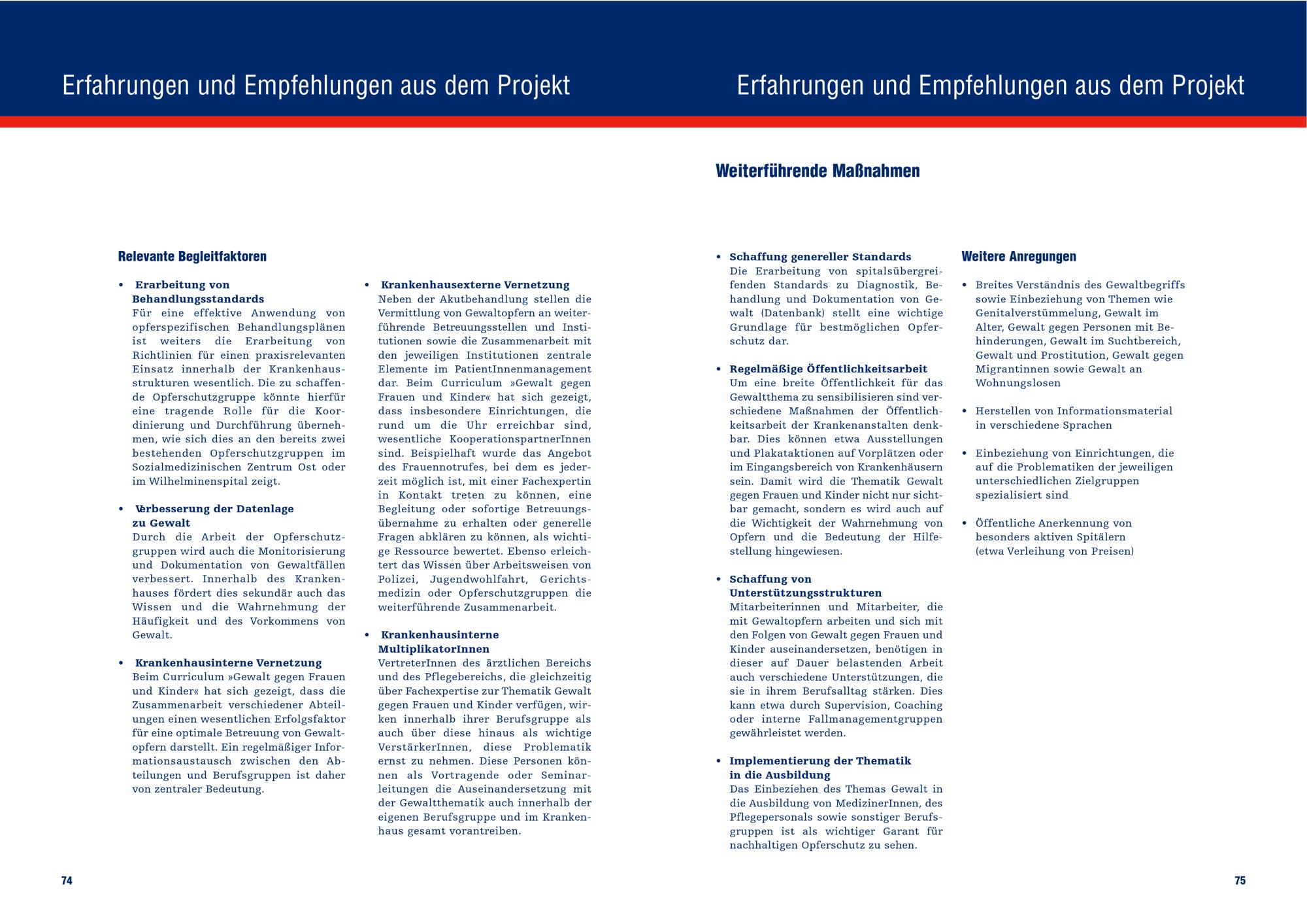 Erfahrungen und Empfehlungen aus dem Projekt

Relevante Begleitfaktoren

• Erarbeitung von Behandlungsstandards
Für eine effektive Anwendung von opferspezifischen Behandlungsplänen ist weiters die Erarbeitung von Richtlinien für einen praxisrelevanten Einsatz innerhalb der Krankenhausstrukturen wesentlich. Die zu schaffende Opferschutzgruppe könnte hierfür eine tragende Rolle für die Koordinierung und Durchführung übernehmen, wie sich dies an den bereits zwei bestehenden Opferschutzgruppen im Sozialmedizinischen Zentrum Ost oder im Wilhelminenspital zeigt.

• Verbesserung der Datenlage zu Gewalt
Durch die Arbeit der Opferschutzgruppen wird auch die Monitorisierung und Dokumentation von Gewaltfällen verbessert. Innerhalb des Krankenhauses fördert dies sekundär auch das Wissen und die Wahrnehmung der Häufigkeit und des Vorkommens von Gewalt.

• Krankenhausinterne Vernetzung
Beim Curriculum »Gewalt gegen Frauen und Kinder« hat sich gezeigt, dass die Zusammenarbeit verschiedener Abteilungen einen wesentlichen Erfolgsfaktor für eine optimale Betreuung von Gewaltopfern darstellt. Ein regelmäßiger Informationsaustausch zwischen den Abteilungen und Berufsgruppen ist daher von zentraler Bedeutung.

• Krankenhausexterne Vernetzung
Neben der Akutbehandlung stellen die Vermittlung von Gewaltopfern an weiterführende Betreuungsstellen und Institutionen sowie die Zusammenarbeit mit den jeweiligen Institutionen zentrale Elemente im PatientInnenmanagement dar. Beim Curriculum »Gewalt gegen Frauen und Kinder« hat sich gezeigt, dass insbesondere Einrichtungen, die rund um die Uhr erreichbar sind, wesentliche KooperationspartnerInnen sind. Beispielhaft wurde das Angebot des Frauennotrufes, bei dem es jederzeit möglich ist, mit einer Fachexpertin in Kontakt treten zu können, eine Begleitung oder sofortige Betreuungsübernahme zu erhalten oder generelle Fragen abklären zu können, als wichtige Ressource bewertet. Ebenso erleichtert das Wissen über Arbeitsweisen von Polizei, Jugendwohlfahrt, Gerichtsmedizin oder Opferschutzgruppen die weiterführende Zusammenarbeit.

• Krankenhausinterne MultiplikatorInnen
VertreterInnen des ärztlichen Bereichs und des Pflegebereichs, die gleichzeitig über Fachexpertise zur Thematik Gewalt gegen Frauen und Kinder verfügen, wirken innerhalb ihrer Berufsgruppe als auch über diese hinaus als wichtige VerstärkerInnen, diese Problematik ernst zu nehmen. Diese Personen können als Vortragende oder Seminarleitungen die Auseinandersetzung mit der Gewaltthematik auch innerhalb der eigenen Berufsgruppe und im Krankenhaus gesamt vorantreiben.

74

Erfahrungen und Empfehlungen aus dem Projekt

Weiterführende Maßnahmen

• Schaffung genereller Standards
Die Erarbeitung von spitalsübergreifenden Standards zu Diagnostik, Behandlung und Dokumentation von Gewalt (Datenbank) stellt eine wichtige Grundlage für bestmöglichen Opferschutz dar.

• Regelmäßige Öffentlichkeitsarbeit
Um eine breite Öffentlichkeit für das Gewaltthema zu sensibilisieren sind verschiedene Maßnahmen der Öffentlichkeitsarbeit der Krankenanstalten denkbar. Dies können etwa Ausstellungen und Plakataktionen auf Vorplätzen oder im Eingangsbereich von Krankenhäusern sein. Damit wird die Thematik Gewalt gegen Frauen und Kinder nicht nur sichtbar gemacht, sondern es wird auch auf die Wichtigkeit der Wahrnehmung von Opfern und die Bedeutung der Hilfestellung hingewiesen.

• Schaffung von Unterstützungsstrukturen
Mitarbeiterinnen und Mitarbeiter, die mit Gewaltopfern arbeiten und sich mit den Folgen von Gewalt gegen Frauen und Kinder auseinandersetzen, benötigen in dieser auf Dauer belastenden Arbeit auch verschiedene Unterstützungen, die sie in ihrem Berufsalltag stärken. Dies kann etwa durch Supervision, Coaching oder interne Fallmanagementgruppen gewährleistet werden.

• Implementierung der Thematik in die Ausbildung
Das Einbeziehen des Themas Gewalt in die Ausbildung von MedizinerInnen, des Pflegepersonals sowie sonstiger Berufsgruppen ist als wichtiger Garant für nachhaltigen Opferschutz zu sehen.

Weitere Anregungen

• Breites Verständnis des Gewaltbegriffs sowie Einbeziehung von Themen wie Genitalverstümmelung, Gewalt im Alter, Gewalt gegen Personen mit Behinderungen, Gewalt im Suchtbereich, Gewalt und Prostitution, Gewalt gegen Migrantinnen sowie Gewalt an Wohnungslosen

• Herstellen von Informationsmaterial in verschiedene Sprachen

• Einbeziehung von Einrichtungen, die auf die Problematiken der jeweiligen unterschiedlichen Zielgruppen spezialisiert sind

• Öffentliche Anerkennung von besonders aktiven Spitälern (etwa Verleihung von Preisen)

75